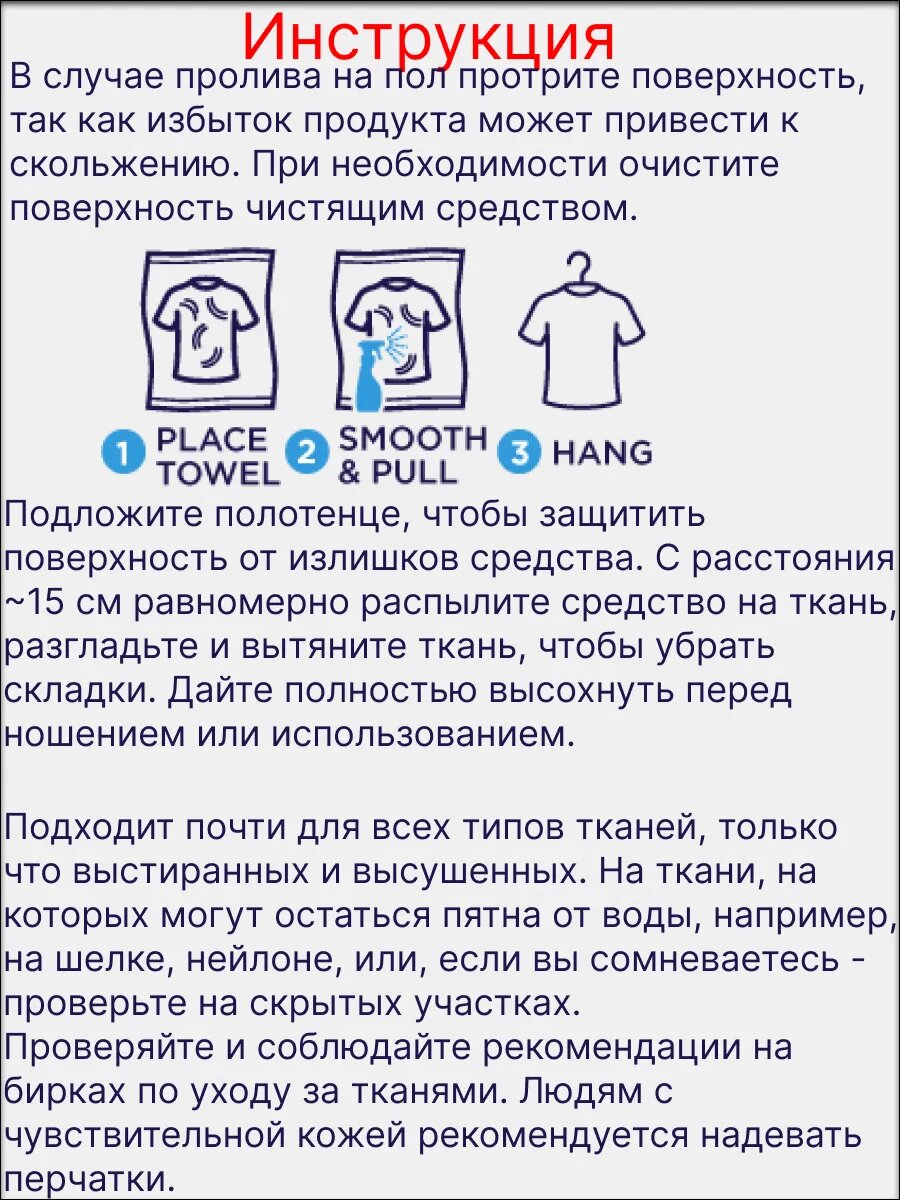 Инструкция

В случае пролива на пол протрите поверхность, так как избыток продукта может привести к скольжению. При необходимости очистите поверхность чистящим средством.

1 PLACE TOWEL 2 SMOOTH & PULL 3 HANG

Подложите полотенце, чтобы защитить поверхность от излишков средства. С расстояния ~15 см равномерно распылите средство на ткань, разгладьте и вытяните ткань, чтобы убрать складки. Дайте полностью высохнуть перед ношением или использованием.

Подходит почти для всех типов тканей, только что выстиранных и высушенных. На ткани, на которых могут остаться пятна от воды, например, на шелке, нейлоне, или, если вы сомневаетесь - проверьте на скрытых участках.
Проверяйте и соблюдайте рекомендации на бирках по уходу за тканями. Людям с чувствительной кожей рекомендуется надевать перчатки.